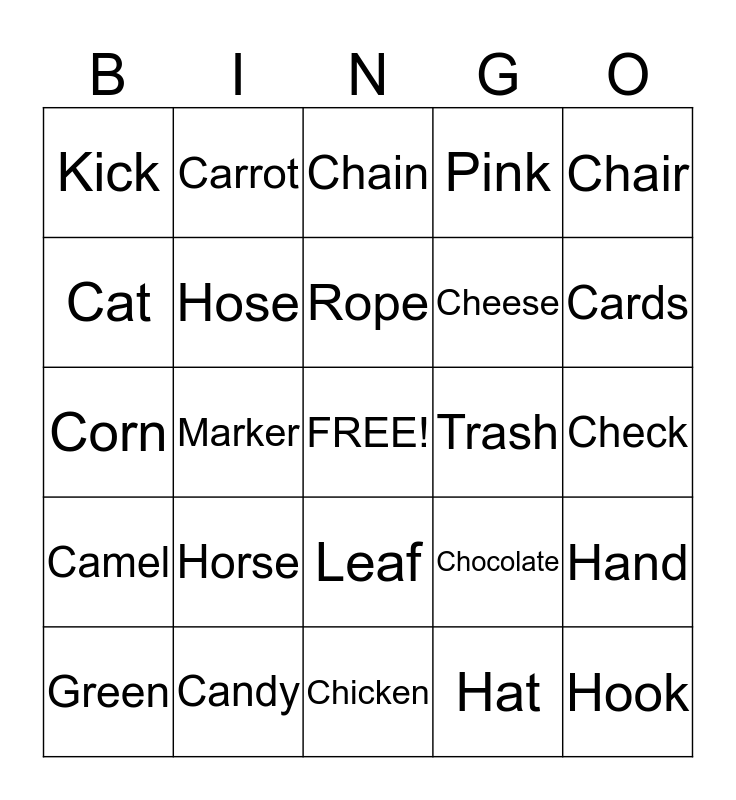 | B | I | N | G | O |
|---|---|---|---|---|
| Kick | Carrot | Chain | Pink | Chair |
| Cat | Hose | Rope | Cheese | Cards |
| Corn | Marker | FREE! | Trash | Check |
| Camel | Horse | Leaf | Chocolate | Hand |
| Green | Candy | Chicken | Hat | Hook |